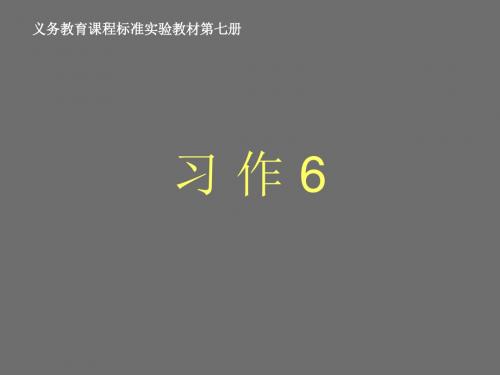 义务教育课程标准实验教材第七册

习 作 6